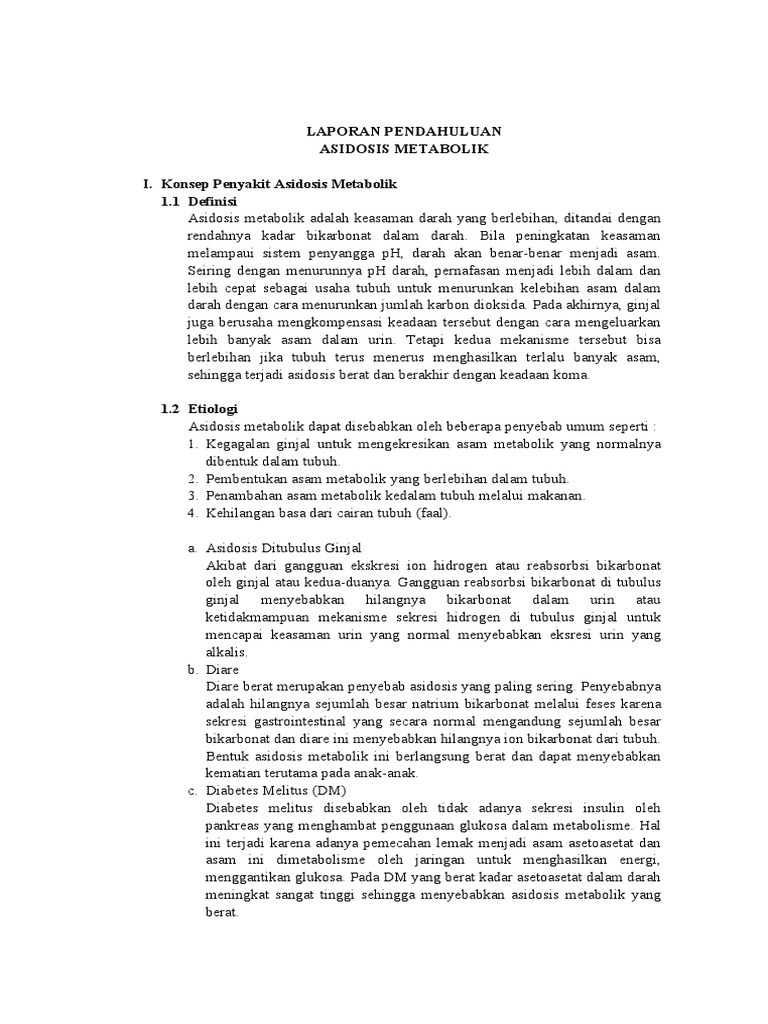 LAPORAN PENDAHULUAN
ASIDOSIS METABOLIK

I. Konsep Penyakit Asidosis Metabolik

1.1 Definisi

Asidosis metabolik adalah keasaman darah yang berlebihan, ditandai dengan rendahnya kadar bikarbonat dalam darah. Bila peningkatan keasaman melampaui sistem penyangga pH, darah akan benar-benar menjadi asam. Seiring dengan menurunnya pH darah, pernafasan menjadi lebih dalam dan lebih cepat sebagai usaha tubuh untuk menurunkan kelebihan asam dalam darah dengan cara menurunkan jumlah karbon dioksida. Pada akhirnya, ginjal juga berusaha mengkompensasi keadaan tersebut dengan cara mengeluarkan lebih banyak asam dalam urin. Tetapi kedua mekanisme tersebut bisa berlebihan jika tubuh terus menerus menghasilkan terlalu banyak asam, sehingga terjadi asidosis berat dan berakhir dengan keadaan koma.

1.2 Etiologi

Asidosis metabolik dapat disebabkan oleh beberapa penyebab umum seperti :

1. Kegagalan ginjal untuk mengekresikan asam metabolik yang normalnya dibentuk dalam tubuh.
2. Pembentukan asam metabolik yang berlebihan dalam tubuh.
3. Penambahan asam metabolik kedalam tubuh melalui makanan.
4. Kehilangan basa dari cairan tubuh (faal).

a. Asidosis Ditubulus Ginjal
Akibat dari gangguan ekskresi ion hidrogen atau reabsorbsi bikarbonat oleh ginjal atau kedua-duanya. Gangguan reabsorbsi bikarbonat di tubulus ginjal menyebabkan hilangnya bikarbonat dalam urin atau ketidakmampuan mekanisme sekresi hidrogen di tubulus ginjal untuk mencapai keasaman urin yang normal menyebabkan eksresi urin yang alkalis.

b. Diare
Diare berat merupakan penyebab asidosis yang paling sering. Penyebabnya adalah hilangnya sejumlah besar natrium bikarbonat melalui feses karena sekresi gastrointestinal yang secara normal mengandung sejumlah besar bikarbonat dan diare ini menyebabkan hilangnya ion bikarbonat dari tubuh. Bentuk asidosis metabolik ini berlangsung berat dan dapat menyebabkan kematian terutama pada anak-anak.

c. Diabetes Melitus (DM)
Diabetes melitus disebabkan oleh tidak adanya sekresi insulin oleh pankreas yang menghambat penggunaan glukosa dalam metabolisme. Hal ini terjadi karena adanya pemecahan lemak menjadi asam asetoasetat dan asam ini dimetabolisme oleh jaringan untuk menghasilkan energi, menggantikan glukosa. Pada DM yang berat kadar asetoasetat dalam darah meningkat sangat tinggi sehingga menyebabkan asidosis metabolik yang berat.